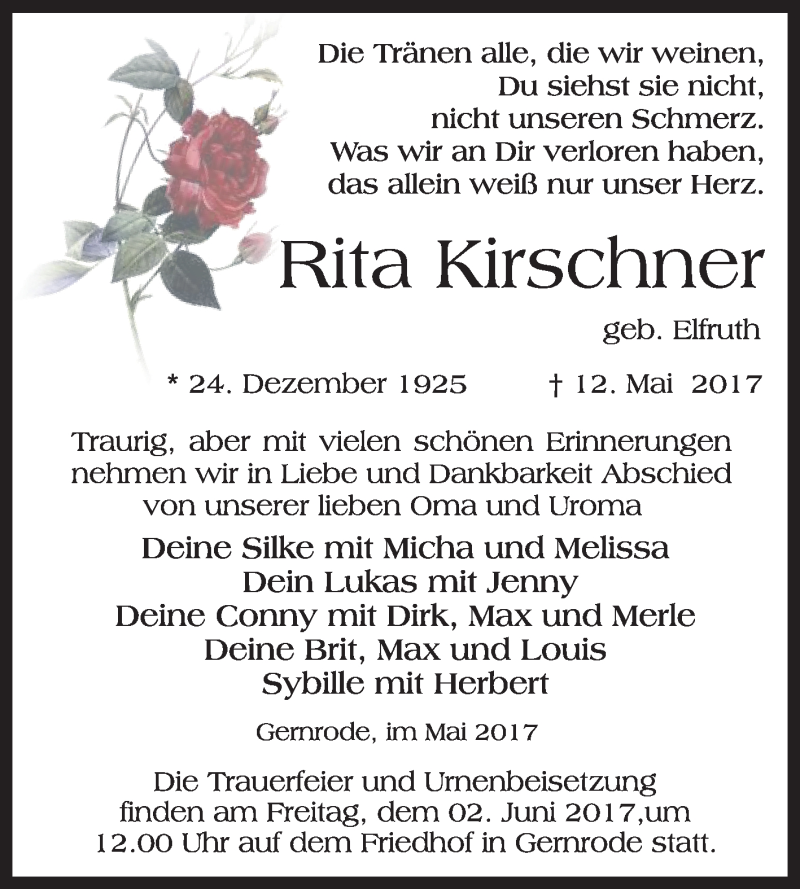 Die Tränen alle, die wir weinen,
Du siehst sie nicht,
nicht unseren Schmerz.
Was wir an Dir verloren haben,
das allein weiß nur unser Herz.

Rita Kirschner

geb. Elfruth

* 24. Dezember 1925 † 12. Mai 2017

Traurig, aber mit vielen schönen Erinnerungen nehmen wir in Liebe und Dankbarkeit Abschied von unserer lieben Oma und Uroma

Deine Silke mit Micha und Melissa
Dein Lukas mit Jenny
Deine Conny mit Dirk, Max und Merle
Deine Brit, Max und Louis
Sybille mit Herbert

Gernrode, im Mai 2017

Die Trauerfeier und Urnenbeisetzung finden am Freitag, dem 02. Juni 2017,um 12.00 Uhr auf dem Friedhof in Gernrode statt.